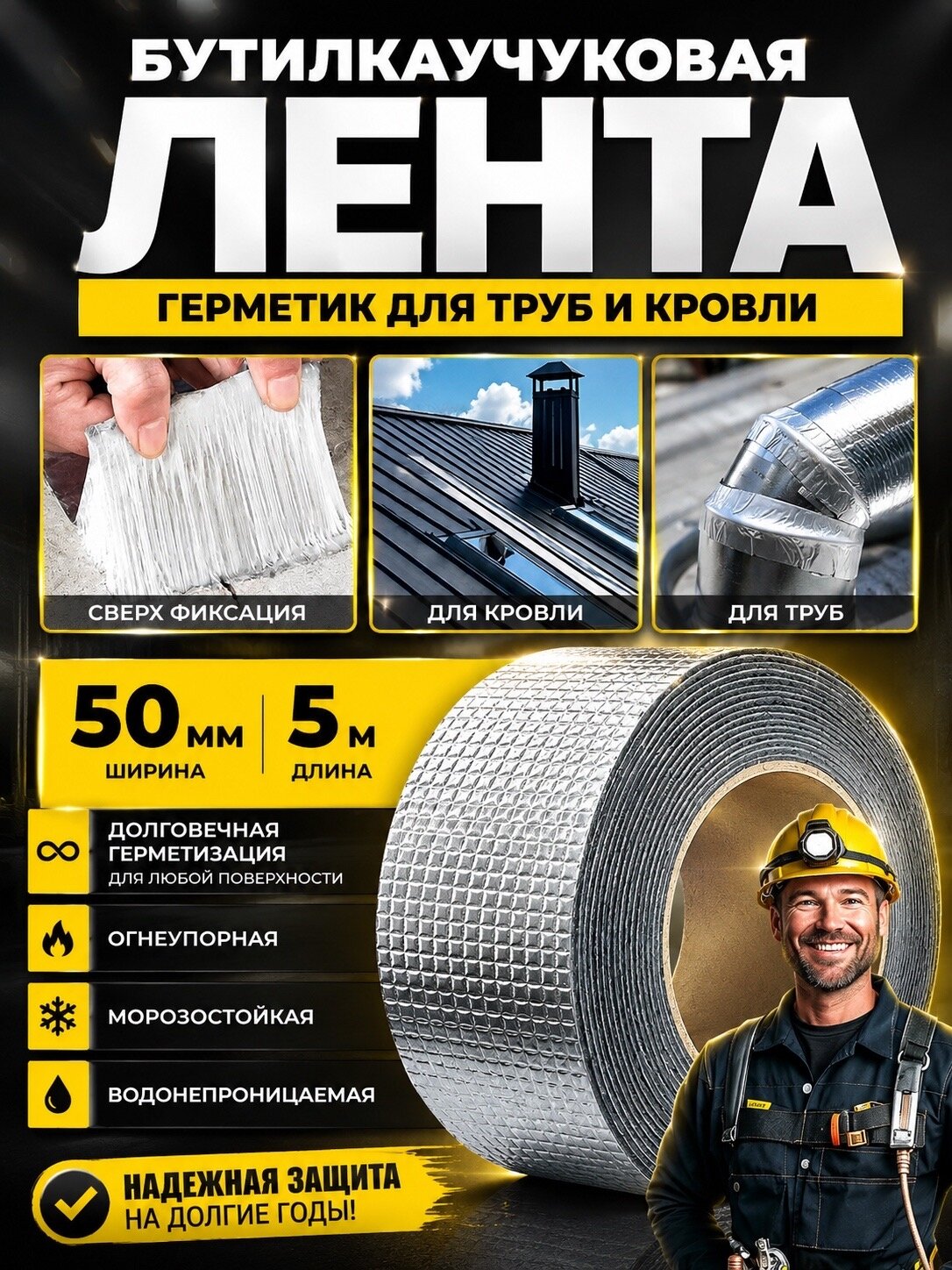 БУТИЛКАУЧУКОВАЯ

ЛЕНТА

ГЕРМЕТИК ДЛЯ ТРУБ И КРОВЛИ

СВЕРХ ФИКСАЦИЯ

ДЛЯ КРОВЛИ

ДЛЯ ТРУБ

50 мм
ШИРИНА

5 м
ДЛИНА

ДОЛГОВЕЧНАЯ ГЕРМЕТИЗАЦИЯ
ДЛЯ ЛЮБОЙ ПОВЕРХНОСТИ

ОГНЕУПОРНАЯ

МОРОЗОСТОЙКАЯ

ВОДОНЕПРОНИЦАЕМАЯ

НАДЕЖНАЯ ЗАЩИТА
НА ДОЛГИЕ ГОДЫ!